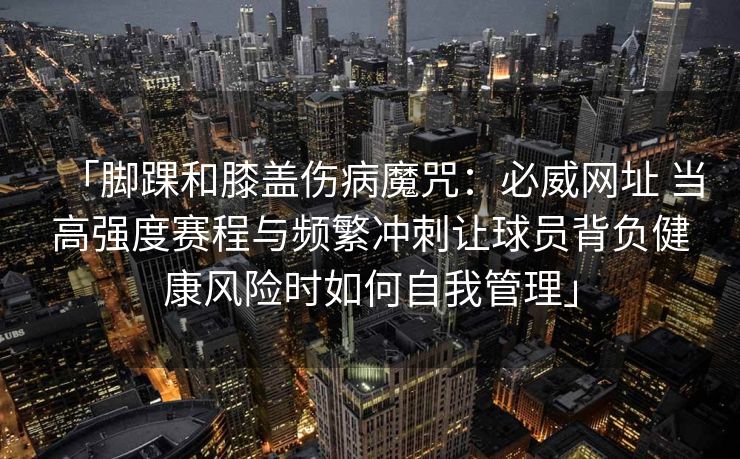 「脚踝和膝盖伤病魔咒：必威网址 当高强度赛程与频繁冲刺让球员背负健康风险时如何自我管理」

UBS